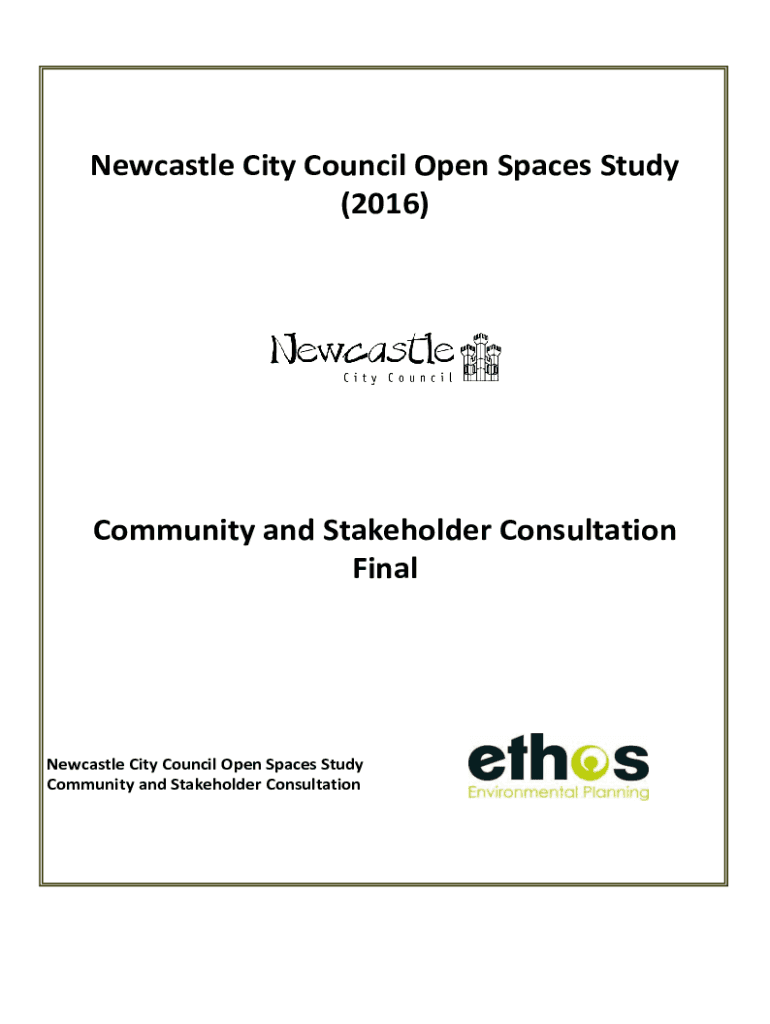 Newcastle City Council Open Spaces Study (2016)

Newcastle
City Council

Community and Stakeholder Consultation Final

Newcastle City Council Open Spaces Study
Community and Stakeholder Consultation

ethos
Environmental Planning